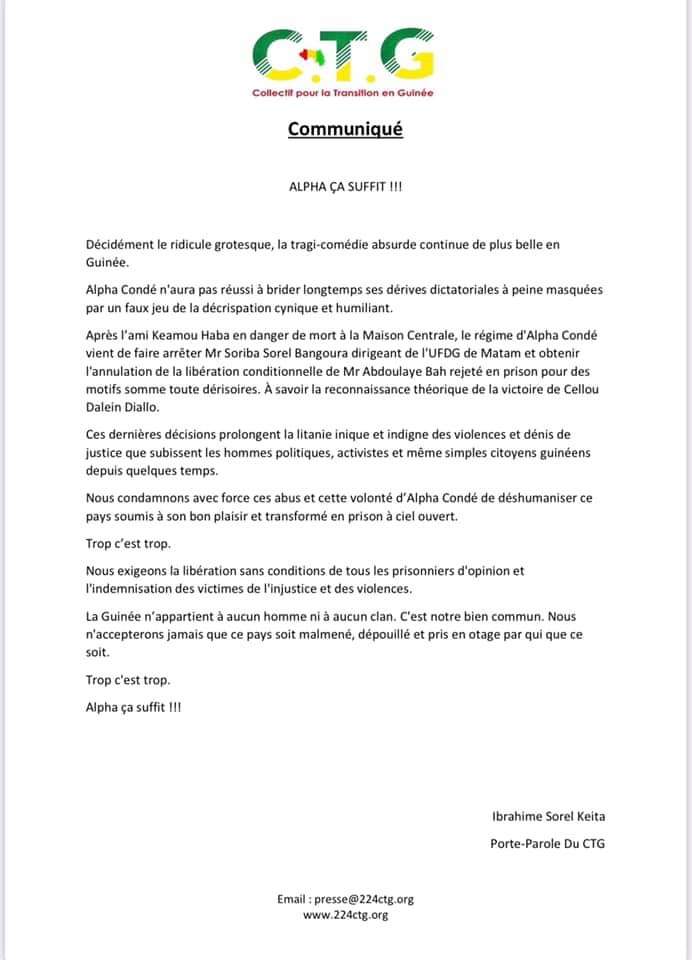 C.T.G
Collectif pour la Transition en Guinée

Communiqué

ALPHA ÇA SUFFIT !!!

Décidément le ridicule grotesque, la tragi-comédie absurde continue de plus belle en Guinée.

Alpha Condé n'aura pas réussi à brider longtemps ses dérives dictatoriales à peine masquées par un faux jeu de la décrispation cynique et humiliant.

Après l'ami Keamou Haba en danger de mort à la Maison Centrale, le régime d'Alpha Condé vient de faire arrêter Mr Soriba Sorel Bangoura dirigeant de l'UFDG de Matam et obtenir l'annulation de la libération conditionnelle de Mr Abdoulaye Bah rejeté en prison pour des motifs somme toute dérisoires. À savoir la reconnaissance théorique de la victoire de Cellou Dalein Diallo.

Ces dernières décisions prolongent la litanie inique et indigne des violences et dénis de justice que subissent les hommes politiques, activistes et même simples citoyens guinéens depuis quelques temps.

Nous condamnons avec force ces abus et cette volonté d'Alpha Condé de déshumaniser ce pays soumis à son bon plaisir et transformé en prison à ciel ouvert.

Trop c'est trop.

Nous exigeons la libération sans conditions de tous les prisonniers d'opinion et l'indemnisation des victimes de l'injustice et des violences.

La Guinée n'appartient à aucun homme ni à aucun clan. C'est notre bien commun. Nous n'accepterons jamais que ce pays soit malmené, dépouillé et pris en otage par qui que ce soit.

Trop c'est trop.

Alpha ça suffit !!!

Ibrahime Sorel Keita

Porte-Parole Du CTG

Email : presse@224ctg.org
www.224ctg.org